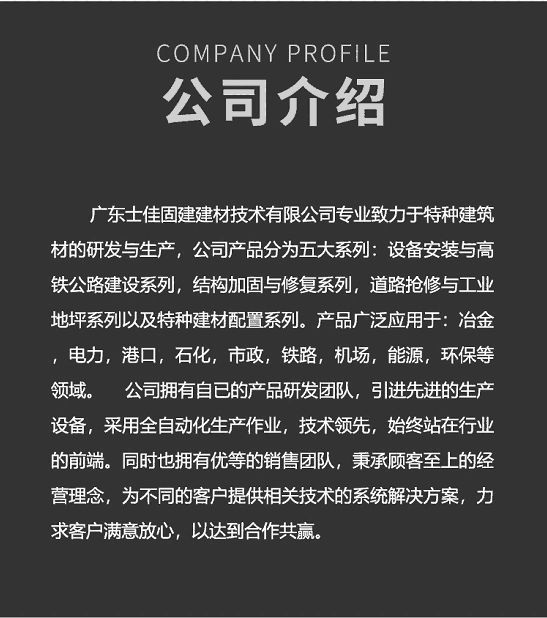 COMPANY PROFILE

公司介绍

广东士佳固建建材技术有限公司专业致力于特种建筑材的研发与生产，公司产品分为五大系列：设备安装与高铁公路建设系列，结构加固与修复系列，道路抢修与工业地坪系列以及特种建材配置系列。产品广泛应用于：冶金，电力，港口，石化，市政，铁路，机场，能源，环保等领域。 公司拥有自已的产品研发团队，引进先进的生产设备，采用全自动化生产作业，技术领先，始终站在行业的前端。同时也拥有优等的销售团队，秉承顾客至上的经营理念，为不同的客户提供相关技术的系统解决方案，力求客户满意放心，以达到合作共赢。